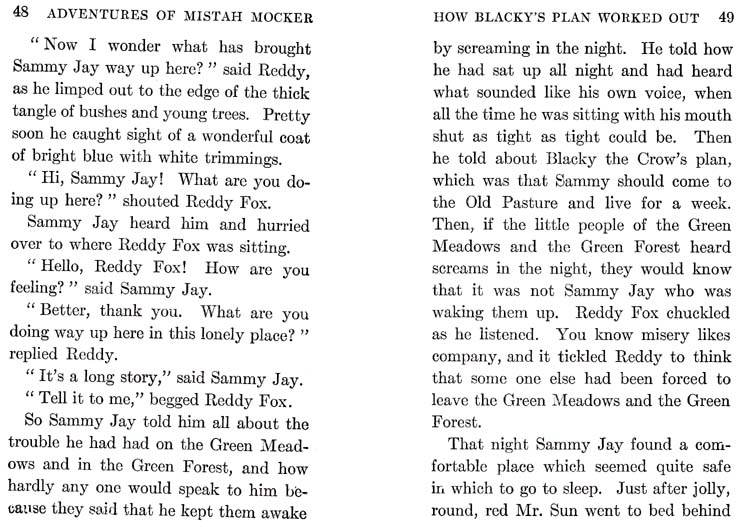 48 ADVENTURES OF MISTAH MOCKER

"Now I wonder what has brought Sammy Jay way up here?" said Reddy, as he limped out to the edge of the thick tangle of bushes and young trees. Pretty soon he caught sight of a wonderful coat of bright blue with white trimmings.

"Hi, Sammy Jay! What are you doing up here?" shouted Reddy Fox.

Sammy Jay heard him and hurried over to where Reddy Fox was sitting.

"Hello, Reddy Fox! How are you feeling?" said Sammy Jay.

"Better, thank you. What are you doing way up here in this lonely place?" replied Reddy.

"It's a long story," said Sammy Jay.

"Tell it to me," begged Reddy Fox.

So Sammy Jay told him all about the trouble he had had on the Green Meadows and in the Green Forest, and how hardly any one would speak to him because they said that he kept them awake

HOW BLACKY'S PLAN WORKED OUT 49

by screaming in the night. He told how he had sat up all night and had heard what sounded like his own voice, when all the time he was sitting with his mouth shut as tight as tight could be. Then he told about Blacky the Crow's plan, which was that Sammy should come to the Old Pasture and live for a week. Then, if the little people of the Green Meadows and the Green Forest heard screams in the night, they would know that it was not Sammy Jay who was waking them up. Reddy Fox chuckled as he listened. You know misery likes company, and it tickled Reddy to think that some one else had been forced to leave the Green Meadows and the Green Forest.

That night Sammy Jay found a comfortable place which seemed quite safe in which to go to sleep. Just after jolly, round, red Mr. Sun went to bed behind